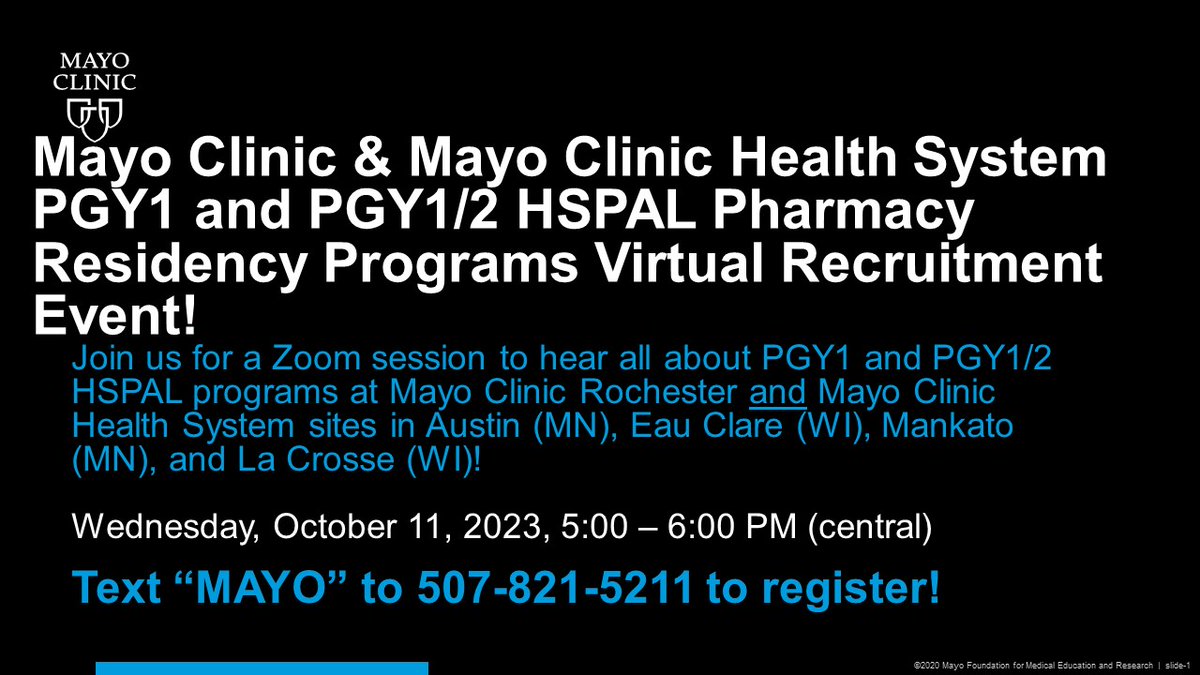 MAYO CLINIC

Mayo Clinic & Mayo Clinic Health System PGY1 and PGY1/2 HSPAL Pharmacy Residency Programs Virtual Recruitment Event!

Join us for a Zoom session to hear all about PGY1 and PGY1/2 HSPAL programs at Mayo Clinic Rochester and Mayo Clinic Health System sites in Austin (MN), Eau Clare (WI), Mankato (MN), and La Crosse (WI)!

Wednesday, October 11, 2023, 5:00 – 6:00 PM (central)

Text “MAYO” to 507-821-5211 to register!

©2020 Mayo Foundation for Medical Education and Research | slide-1